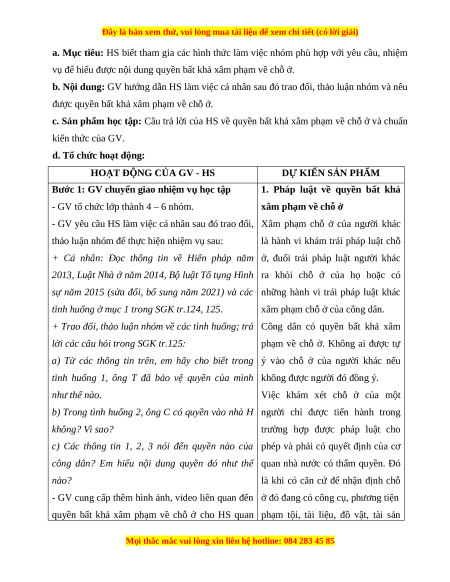 Đây là bản xem thử, vui lòng mua tài liệu để xem chi tiết (có lời giải)

a. Mục tiêu: HS biết tham gia các hình thức làm việc nhóm phù hợp với yêu cầu, nhiệm vụ để hiểu được nội dung quyền bất khả xâm phạm về chỗ ở.

b. Nội dung: GV hướng dẫn HS làm việc cá nhân sau đó trao đổi, thảo luận nhóm và nêu được quyền bất khả xâm phạm về chỗ ở.

c. Sản phẩm học tập: Câu trả lời của HS về quyền bất khả xâm phạm về chỗ ở và chuẩn kiến thức của GV.

d. Tổ chức hoạt động:

| HOẠT ĐỘNG CỦA GV - HS | DỰ KIẾN SẢN PHẨM |
|---|---|
| Bước 1: GV chuyển giao nhiệm vụ học tập<br>- GV tổ chức lớp thành 4 – 6 nhóm.<br>- GV yêu cầu HS làm việc cá nhân sau đó trao đổi, thảo luận nhóm để thực hiện nhiệm vụ sau:<br>+ Cá nhân: Đọc thông tin về Hiến pháp năm 2013, Luật Nhà ở năm 2014, Bộ luật Tố tụng Hình sự năm 2015 (sửa đổi, bổ sung năm 2021) và các tình huống ở mục 1 trong SGK tr.124, 125.<br>+ Trao đổi, thảo luận nhóm về các tình huống; trả lời các câu hỏi trong SGK tr.125:<br>a) Từ các thông tin trên, em hãy cho biết trong tình huống 1, ông T đã bảo vệ quyền của mình như thế nào.<br>b) Trong tình huống 2, ông C có quyền vào nhà H không? Vì sao?<br>c) Các thông tin 1, 2, 3 nói đến quyền nào của công dân? Em hiểu nội dung quyền đó như thế nào?<br>- GV cung cấp thêm hình ảnh, video liên quan đến quyền bất khả xâm phạm về chỗ ở cho HS quan | 1. Pháp luật về quyền bất khả xâm phạm về chỗ ở<br>Xâm phạm chỗ ở của người khác là hành vi khám trái pháp luật chỗ ở, đuổi trái pháp luật người khác ra khỏi chỗ ở của họ hoặc có những hành vi trái pháp luật khác xâm phạm chỗ ở của công dân.<br>Công dân có quyền bất khả xâm phạm về chỗ ở. Không ai được tự ý vào chỗ ở của người khác nếu không được người đó đồng ý.<br>Việc khám xét chỗ ở của một người chỉ được tiến hành trong trường hợp được pháp luật cho phép và phải có quyết định của cơ quan nhà nước có thẩm quyền. Đó là khi có căn cứ để nhận định chỗ ở đó đang có công cụ, phương tiện phạm tội, tài liệu, đồ vật, tài sản |

Mọi thắc mắc vui lòng xin liên hệ hotline: 084 283 45 85